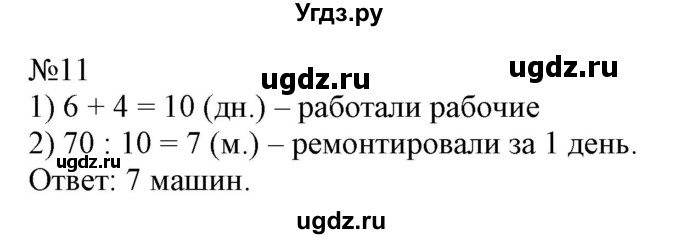 Угдз.ру

№11 ugdz.ru ugdz.ru

1) $6 + 4 = 10$ (дн.) – работали рабочие

2) $70 : 10 = 7$ (м.) – ремонтировали за 1 день.

ugdz.ru

Ответ: 7 машин.

ugdz.ru